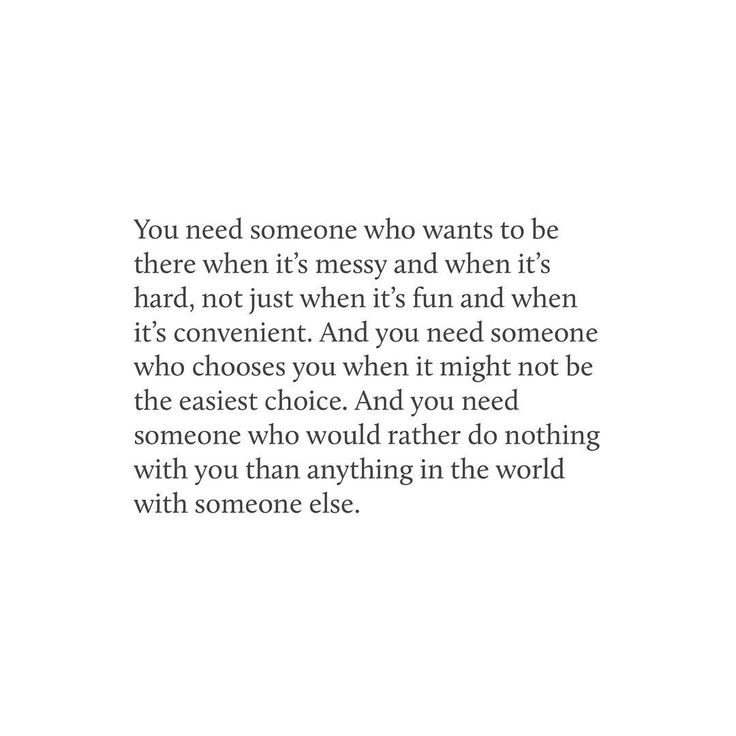 You need someone who wants to be there when it’s messy and when it’s hard, not just when it’s fun and when it’s convenient. And you need someone who chooses you when it might not be the easiest choice. And you need someone who would rather do nothing with you than anything in the world with someone else.